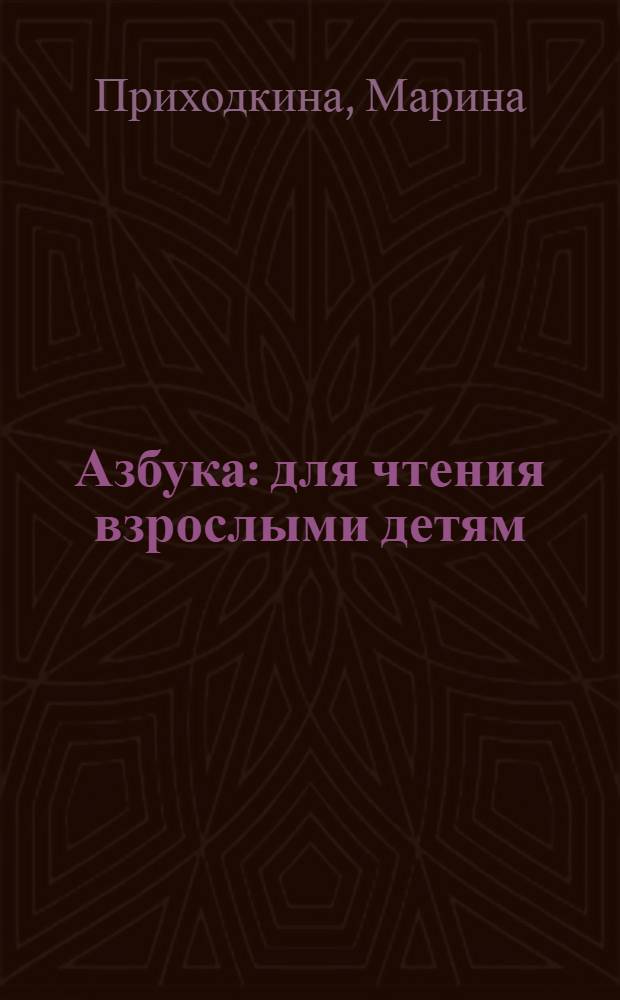 Приходкина, Марина

Азбука: для чтения взрослыми детям